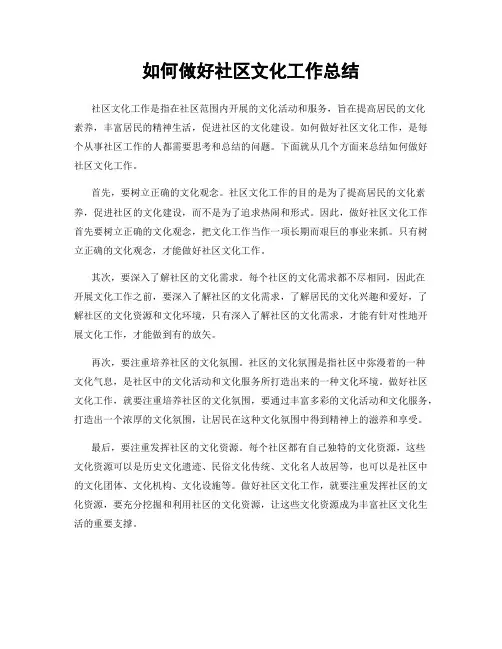 如何做好社区文化工作总结

社区文化工作是指在社区范围内开展的文化活动和服务，旨在提高居民的文化素养，丰富居民的精神生活，促进社区的文化建设。如何做好社区文化工作，是每个从事社区工作的人都需要思考和总结的问题。下面就从几个方面来总结如何做好社区文化工作。

首先，要树立正确的文化观念。社区文化工作的目的是为了提高居民的文化素养，促进社区的文化建设，而不是为了追求热闹和形式。因此，做好社区文化工作首先要树立正确的文化观念，把文化工作当作一项长期而艰巨的事业来抓。只有树立正确的文化观念，才能做好社区文化工作。

其次，要深入了解社区的文化需求。每个社区的文化需求都不尽相同，因此在开展文化工作之前，要深入了解社区的文化需求，了解居民的文化兴趣和爱好，了解社区的文化资源和文化环境，只有深入了解社区的文化需求，才能有针对性地开展文化工作，才能做到有的放矢。

再次，要注重培养社区的文化氛围。社区的文化氛围是指社区中弥漫着的一种文化气息，是社区中的文化活动和文化服务所打造出来的一种文化环境。做好社区文化工作，就要注重培养社区的文化氛围，要通过丰富多彩的文化活动和文化服务，打造出一个浓厚的文化氛围，让居民在这种文化氛围中得到精神上的滋养和享受。

最后，要注重发挥社区的文化资源。每个社区都有自己独特的文化资源，这些文化资源可以是历史文化遗迹、民俗文化传统、文化名人故居等，也可以是社区中的文化团体、文化机构、文化设施等。做好社区文化工作，就要注重发挥社区的文化资源，要充分挖掘和利用社区的文化资源，让这些文化资源成为丰富社区文化生活的重要支撑。